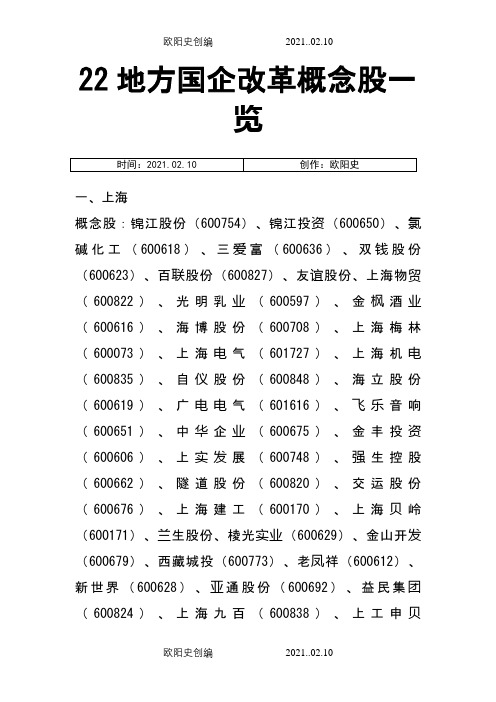 欧阳史创编 2021..02.10

22 地方国企改革概念股一览

| 时间：2021.02.10 | 创作：欧阳史 |
|---|---|

一、上海

概念股：锦江股份（600754）、锦江投资（600650）、氯碱化工（600618）、三爱富（600636）、双钱股份（600623）、百联股份（600827）、友谊股份、上海物贸（600822）、光明乳业（600597）、金枫酒业（600616）、海博股份（600708）、上海梅林（600073）、上海电气（601727）、上海机电（600835）、自仪股份（600848）、海立股份（600619）、广电电气（601616）、飞乐音响（600651）、中华企业（600675）、金丰投资（600606）、上实发展（600748）、强生控股（600662）、隧道股份（600820）、交运股份（600676）、上海建工（600170）、上海贝岭（600171）、兰生股份、棱光实业（600629）、金山开发（600679）、西藏城投（600773）、老凤祥（600612）、新世界（600628）、亚通股份（600692）、益民集团（600824）、上海九百（600838）、上工申贝

欧阳史创编 2021..02.10